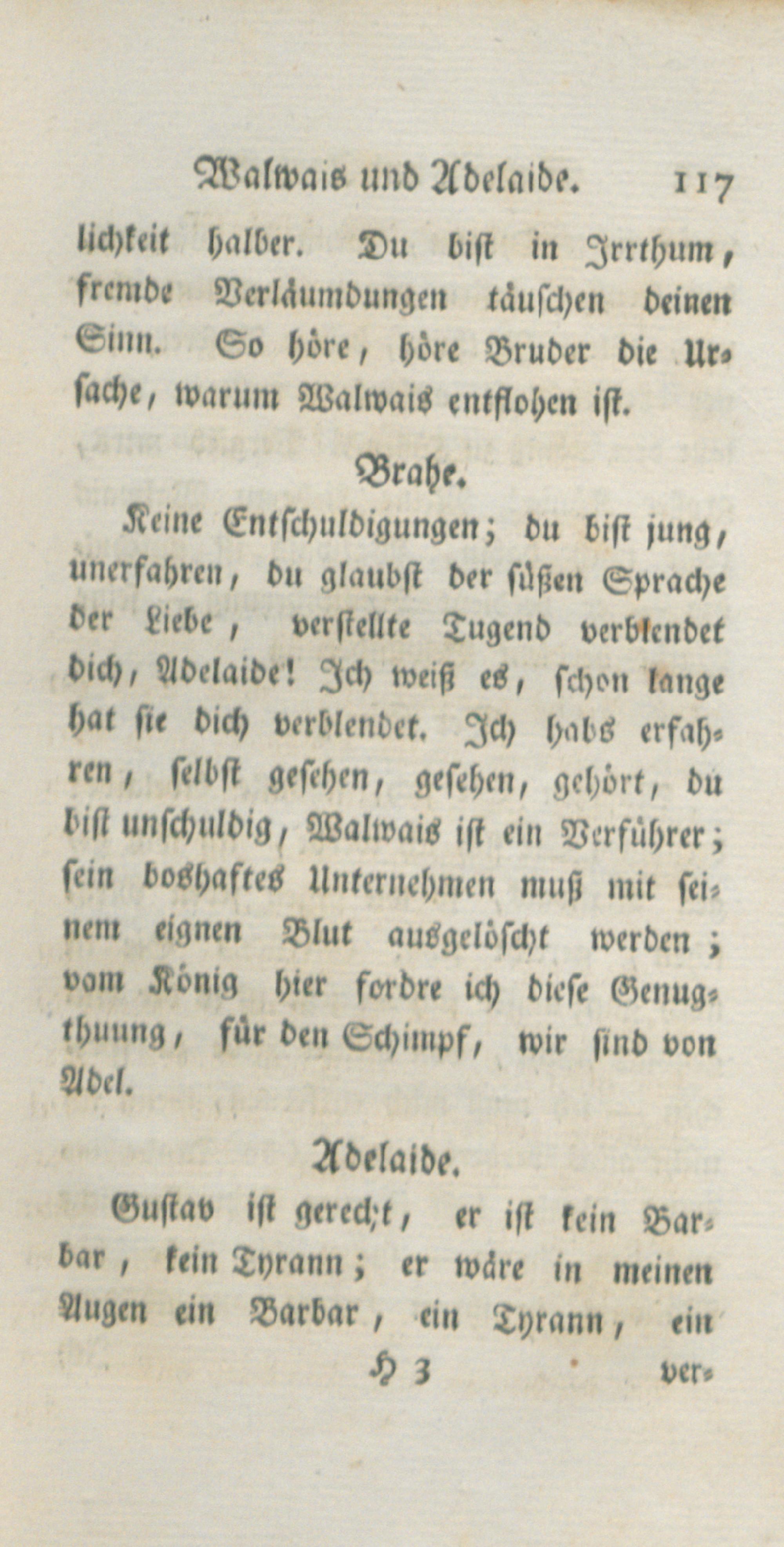 Walwais und Adelaide. 117

lichkeit halber. Du bist in Irrthum, fremde Verläumdungen täuschen deinen Sinn. So höre, höre Bruder die Ursache, warum Walwais entflohen ist.

Brahe.

Keine Entschuldigungen; du bist jung, unerfahren, du glaubst der süßen Sprache der Liebe, verstellte Tugend verblendet dich, Adelaide! Ich weiß es, schon lange hat sie dich verblendet. Ich habs erfahren, selbst gesehen, gesehen, gehört, du bist unschuldig, Walwais ist ein Verführer; sein boshaftes Unternehmen muß mit seinem eignen Blut ausgelöscht werden; vom König hier fordre ich diese Genugthuung, für den Schimpf, wir sind von Adel.

Adelaide.

Gustav ist gerecht, er ist kein Barbar, kein Tyrann; er wäre in meinen Augen ein Barbar, ein Tyrann, ein

H 3 ver-